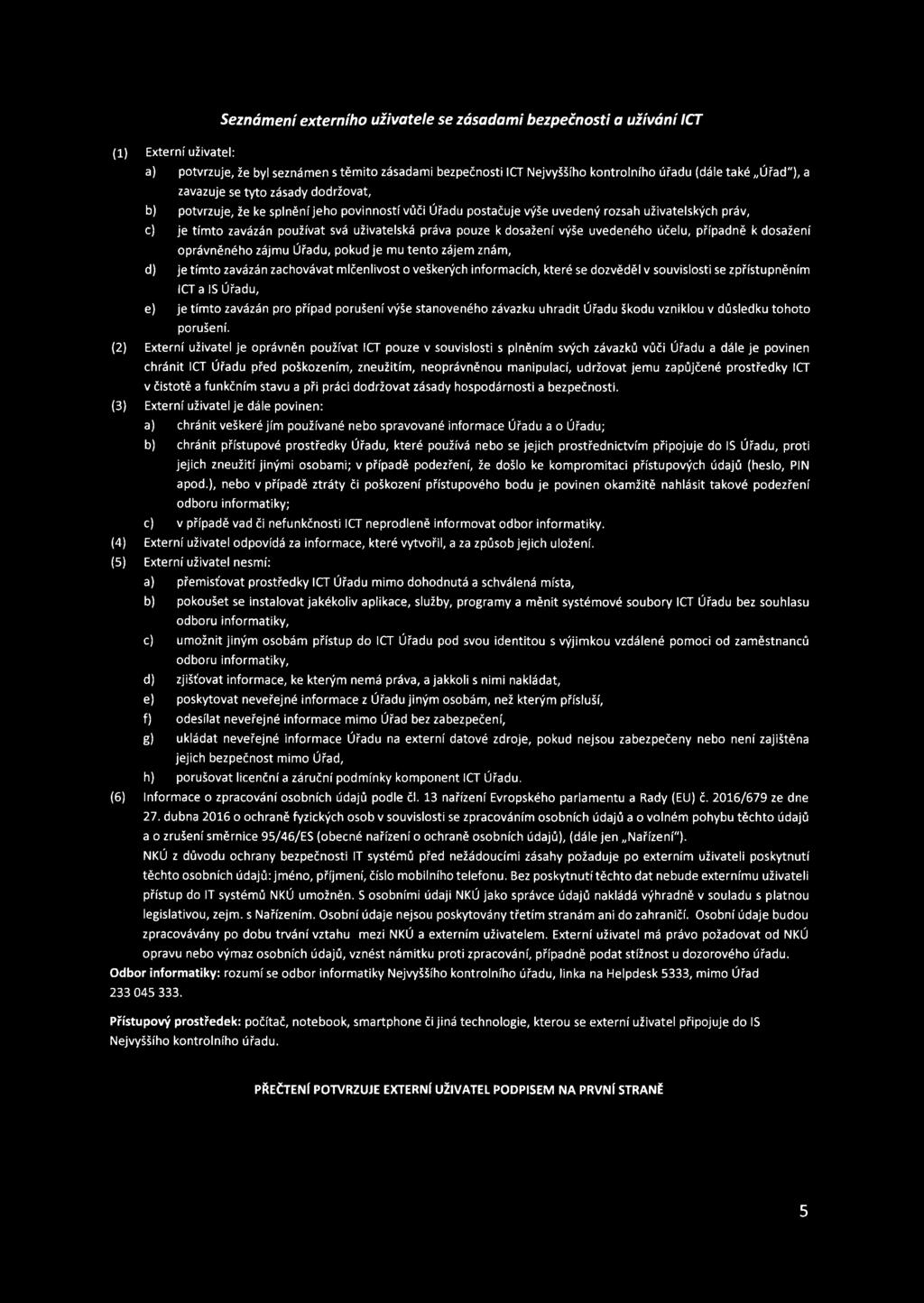 Seznámení externího uživatele se zásadami bezpečnosti a užívání ICT

(1) Externí uživatel:

a) potvrzuje, že byl seznámen s těmito zásadami bezpečnosti ICT Nejvyššího kontrolního úřadu (dále také „Úřad"), a zavazuje se tyto zásady dodržovat,

b) potvrzuje, že ke splnění jeho povinností vůči Úřadu postačuje výše uvedený rozsah uživatelských práv,

c) je tímto zavázán používat svá uživatelská práva pouze k dosažení výše uvedeného účelu, případně k dosažení oprávněného zájmu Úřadu, pokud je mu tento zájem znám,

d) je tímto zavázán zachovávat mlčenlivost o veškerých informacích, které se dozvěděl v souvislosti se zpřístupněním ICT a IS Úřadu,

e) je tímto zavázán pro případ porušení výše stanoveného závazku uhradit Úřadu škodu vzniklou v důsledku tohoto porušení.

(2) Externí uživatel je oprávněn používat ICT pouze v souvislosti s plněním svých závazků vůči Úřadu a dále je povinen chránit ICT Úřadu před poškozením, zneužitím, neoprávněnou manipulací, udržovat jemu zapůjčené prostředky ICT v čistotě a funkčním stavu a při práci dodržovat zásady hospodárnosti a bezpečnosti.

(3) Externí uživatel je dále povinen:

a) chránit veškeré jím používané nebo spravované informace Úřadu a o Úřadu;

b) chránit přístupové prostředky Úřadu, které používá nebo se jejich prostřednictvím připojuje do IS Úřadu, proti jejich zneužití jinými osobami; v případě podezření, že došlo ke kompromitaci přístupových údajů (heslo, PIN apod.), nebo v případě ztráty či poškození přístupového bodu je povinen okamžitě nahlásit takové podezření odboru informatiky;

c) v případě vad či nefunkčnosti ICT neprodleně informovat odbor informatiky.

(4) Externí uživatel odpovídá za informace, které vytvořil, a za způsob jejich uložení.

(5) Externí uživatel nesmí:

a) přemisťovat prostředky ICT Úřadu mimo dohodnutá a schválená místa,

b) pokoušet se instalovat jakékoliv aplikace, služby, programy a měnit systémové soubory ICT Úřadu bez souhlasu odboru informatiky,

c) umožnit jiným osobám přístup do ICT Úřadu pod svou identitou s výjimkou vzdálené pomoci od zaměstnanců odboru informatiky,

d) zjišťovat informace, ke kterým nemá práva, a jakkoli s nimi nakládat,

e) poskytovat neveřejné informace z Úřadu jiným osobám, než kterým přísluší,

f) odesílat neveřejné informace mimo Úřad bez zabezpečení,

g) ukládat neveřejné informace Úřadu na externí datové zdroje, pokud nejsou zabezpečeny nebo není zajištěna jejich bezpečnost mimo Úřad,

h) porušovat licenční a záruční podmínky komponent ICT Úřadu.

(6) Informace o zpracování osobních údajů podle čl. 13 nařízení Evropského parlamentu a Rady (EU) č. 2016/679 ze dne 27. dubna 2016 o ochraně fyzických osob v souvislosti se zpracováním osobních údajů a o volném pohybu těchto údajů a o zrušení směrnice 95/46/ES (obecné nařízení o ochraně osobních údajů), (dále jen „Nařízení").
NKÚ z důvodu ochrany bezpečnosti IT systémů před nežádoucími zásahy požaduje po externím uživateli poskytnutí těchto osobních údajů: jméno, příjmení, číslo mobilního telefonu. Bez poskytnutí těchto dat nebude externímu uživateli přístup do IT systémů NKÚ umožněn. S osobními údaji NKÚ jako správce údajů nakládá výhradně v souladu s platnou legislativou, zejm. s Nařízením. Osobní údaje nejsou poskytovány třetím stranám ani do zahraničí. Osobní údaje budou zpracovávány po dobu trvání vztahu mezi NKÚ a externím uživatelem. Externí uživatel má právo požadovat od NKÚ opravu nebo výmaz osobních údajů, vznést námitku proti zpracování, případně podat stížnost u dozorového úřadu.

Odbor informatiky: rozumí se odbor informatiky Nejvyššího kontrolního úřadu, linka na Helpdesk 5333, mimo Úřad 233 045 333.

Přístupový prostředek: počítač, notebook, smartphone či jiná technologie, kterou se externí uživatel připojuje do IS Nejvyššího kontrolního úřadu.

PŘEČTENÍ POTVRZUJE EXTERNÍ UŽIVATEL PODPISEM NA PRVNÍ STRANĚ

5